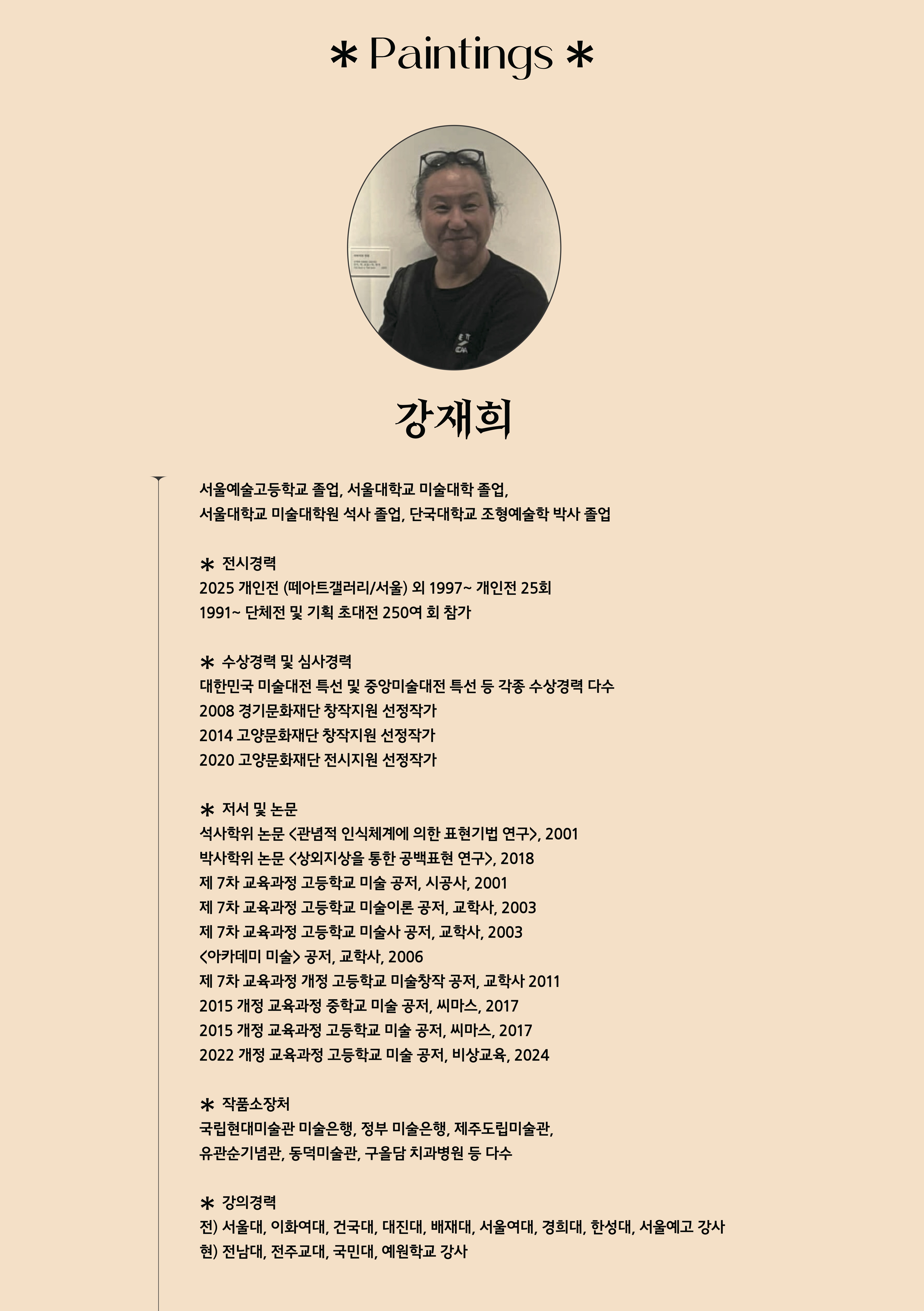 * Paintings *

강재희

서울예술고등학교 졸업, 서울대학교 미술대학 졸업,
서울대학교 미술대학원 석사 졸업, 단국대학교 조형예술학 박사 졸업

* 전시경력
2025 개인전 (떼아트갤러리/서울) 외 1997~ 개인전 25회
1991~ 단체전 및 기획 초대전 250여 회 참가

* 수상경력 및 심사경력
대한민국 미술대전 특선 및 중앙미술대전 특선 등 각종 수상경력 다수
2008 경기문화재단 창작지원 선정작가
2014 고양문화재단 창작지원 선정작가
2020 고양문화재단 전시지원 선정작가

* 저서 및 논문
석사학위 논문 <관념적 인식체계에 의한 표현기법 연구>, 2001
박사학위 논문 <상외지상을 통한 공백표현 연구>, 2018
제 7차 교육과정 고등학교 미술 공저, 시공사, 2001
제 7차 교육과정 고등학교 미술이론 공저, 교학사, 2003
제 7차 교육과정 고등학교 미술사 공저, 교학사, 2003
<아카데미 미술> 공저, 교학사, 2006
제 7차 교육과정 개정 고등학교 미술창작 공저, 교학사 2011
2015 개정 교육과정 중학교 미술 공저, 씨마스, 2017
2015 개정 교육과정 고등학교 미술 공저, 씨마스, 2017
2022 개정 교육과정 고등학교 미술 공저, 비상교육, 2024

* 작품소장처
국립현대미술관 미술은행, 정부 미술은행, 제주도립미술관,
유관순기념관, 동덕미술관, 구올담 치과병원 등 다수

* 강의경력
전) 서울대, 이화여대, 건국대, 대진대, 배재대, 서울여대, 경희대, 한성대, 서울예고 강사
현) 전남대, 전주교대, 국민대, 예원학교 강사